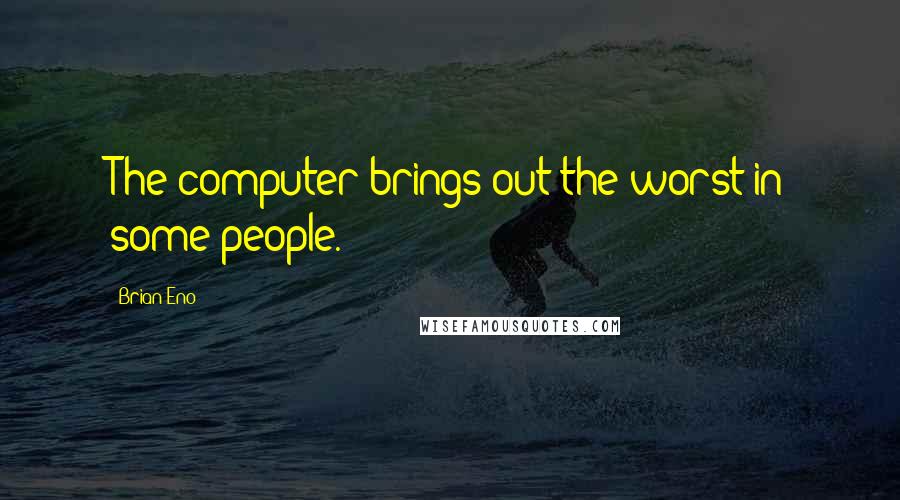 The computer brings out the worst in some people.

Brian Eno

WISEFAMOUSQUOTES.COM